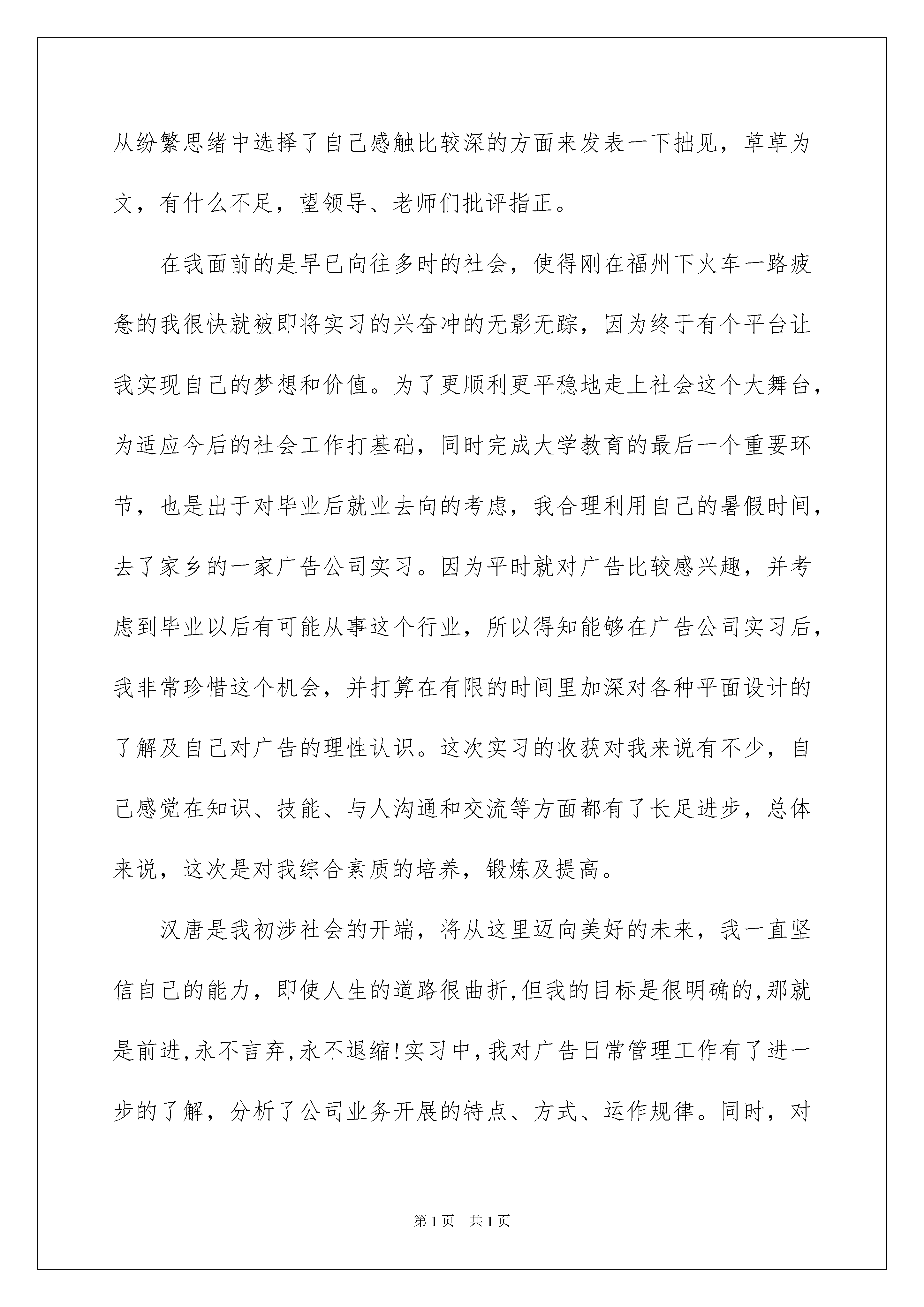 从纷繁思绪中选择了自己感触比较深的方面来发表一下拙见，草草为文，有什么不足，望领导、老师们批评指正。

在我面前的是早已向往多时的社会，使得刚在福州下火车一路疲惫的我很快就被即将实习的兴奋冲的无影无踪，因为终于有个平台让我实现自己的梦想和价值。为了更顺利更平稳地走上社会这个大舞台，为适应今后的社会工作打基础，同时完成大学教育的最后一个重要环节，也是出于对毕业后就业去向的考虑，我合理利用自己的暑假时间，去了家乡的一家广告公司实习。因为平时就对广告比较感兴趣，并考虑到毕业以后有可能从事这个行业，所以得知能够在广告公司实习后，我非常珍惜这个机会，并打算在有限的时间里加深对各种平面设计的了解及自己对广告的理性认识。这次实习的收获对我来说有不少，自己感觉在知识、技能、与人沟通和交流等方面都有了长足进步，总体来说，这次是对我综合素质的培养，锻炼及提高。

汉唐是我初涉社会的开端，将从这里迈向美好的未来，我一直坚信自己的能力，即使人生的道路很曲折,但我的目标是很明确的,那就是前进,永不言弃,永不退缩!实习中,我对广告日常管理工作有了进一步的了解，分析了公司业务开展的特点、方式、运作规律。同时，对

第1页　共1页